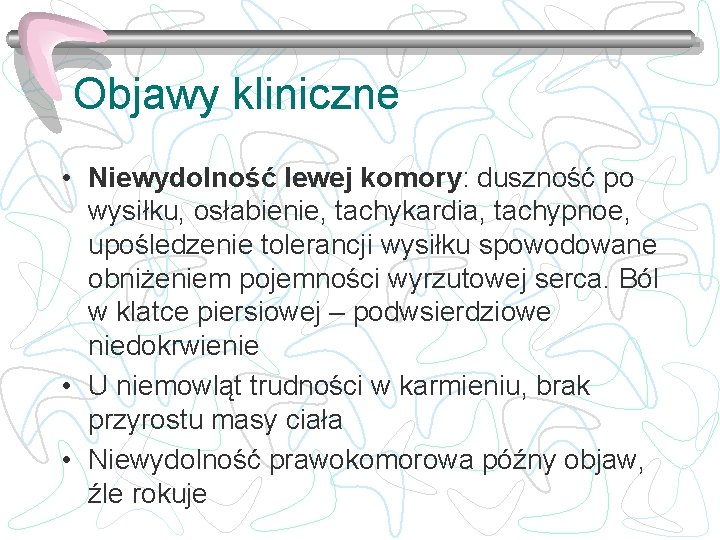 Objawy kliniczne

• Niewydolność lewej komory: duszność po wysiłku, osłabienie, tachykardia, tachypnoe, upośledzenie tolerancji wysiłku spowodowane obniżeniem pojemności wyrzutowej serca. Ból w klatce piersiowej – podwsierdziowe niedokrwienie
• U niemowląt trudności w karmieniu, brak przyrostu masy ciała
• Niewydolność prawokomorowa późny objaw, źle rokuje